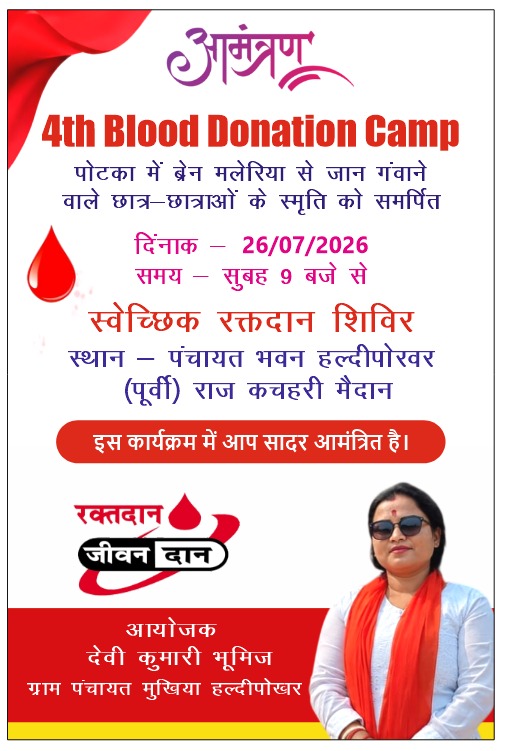 आमंत्रण

4th Blood Donation Camp

पोटका में ब्रेन मलेरिया से जान गंवाने वाले छात्र–छात्राओं के स्मृति को समर्पित

दिंनाक – 26/07/2026
समय – सुबह 9 बजे से

स्वेच्छिक रक्तदान शिविर

स्थान – पंचायत भवन हल्दीपोरवर (पूर्वी) राज कचहरी मैदान

इस कार्यक्रम में आप सादर आमंत्रित है।

रक्तदान
जीवन दान

आयोजक
देवी कुमारी भूमिज
ग्राम पंचायत मुखिया हल्दीपोखर